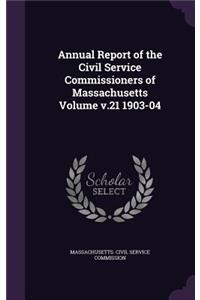 Annual Report of the Civil Service Commissioners of Massachusetts Volume v.21 1903-04

Scholar SELECT

MASSACHUSETTS. CIVIL SERVICE COMMISSION